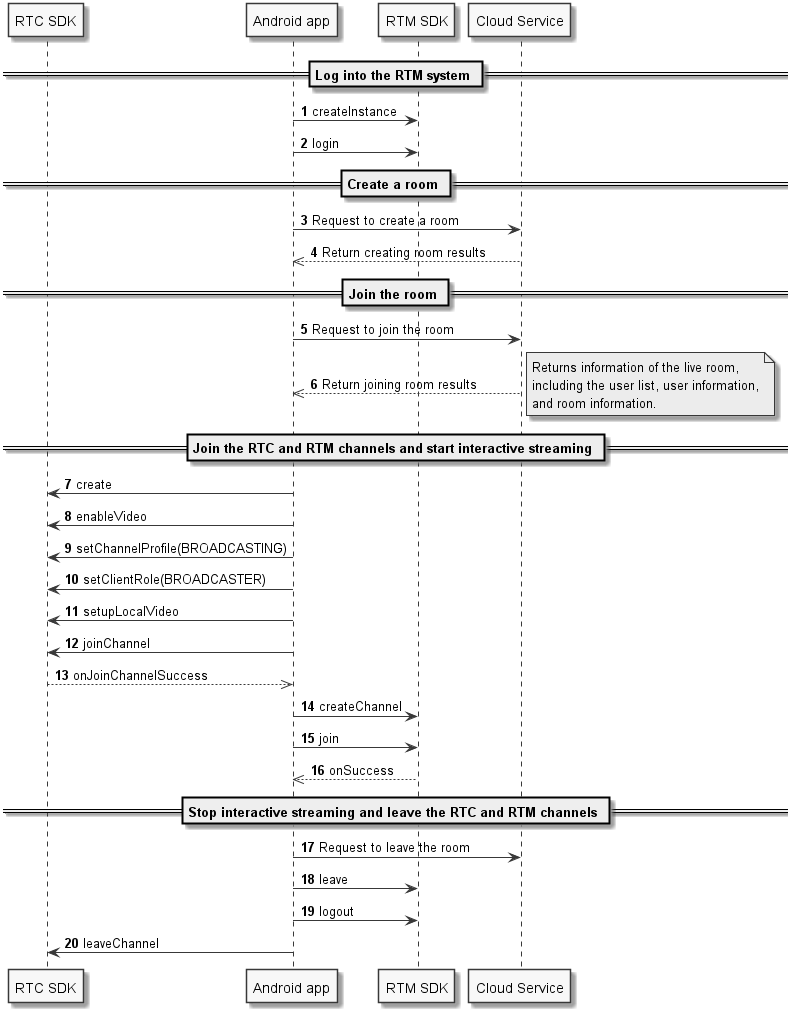 RTC SDK
Android app
RTM SDK
Cloud Service

Log into the RTM system

1 createInstance

2 login

Create a room

3 Request to create a room

4 Return creating room results

Join the room

5 Request to join the room

6 Return joining room results

Returns information of the live room, including the user list, user information, and room information.

Join the RTC and RTM channels and start interactive streaming

7 create

8 enableVideo

9 setChannelProfile(BROADCASTING)

10 setClientRole(BROADCASTER)

11 setupLocalVideo

12 joinChannel

13 onJoinChannelSuccess

14 createChannel

15 join

16 onSuccess

Stop interactive streaming and leave the RTC and RTM channels

17 Request to leave the room

18 leave

19 logout

20 leaveChannel

RTC SDK
Android app
RTM SDK
Cloud Service